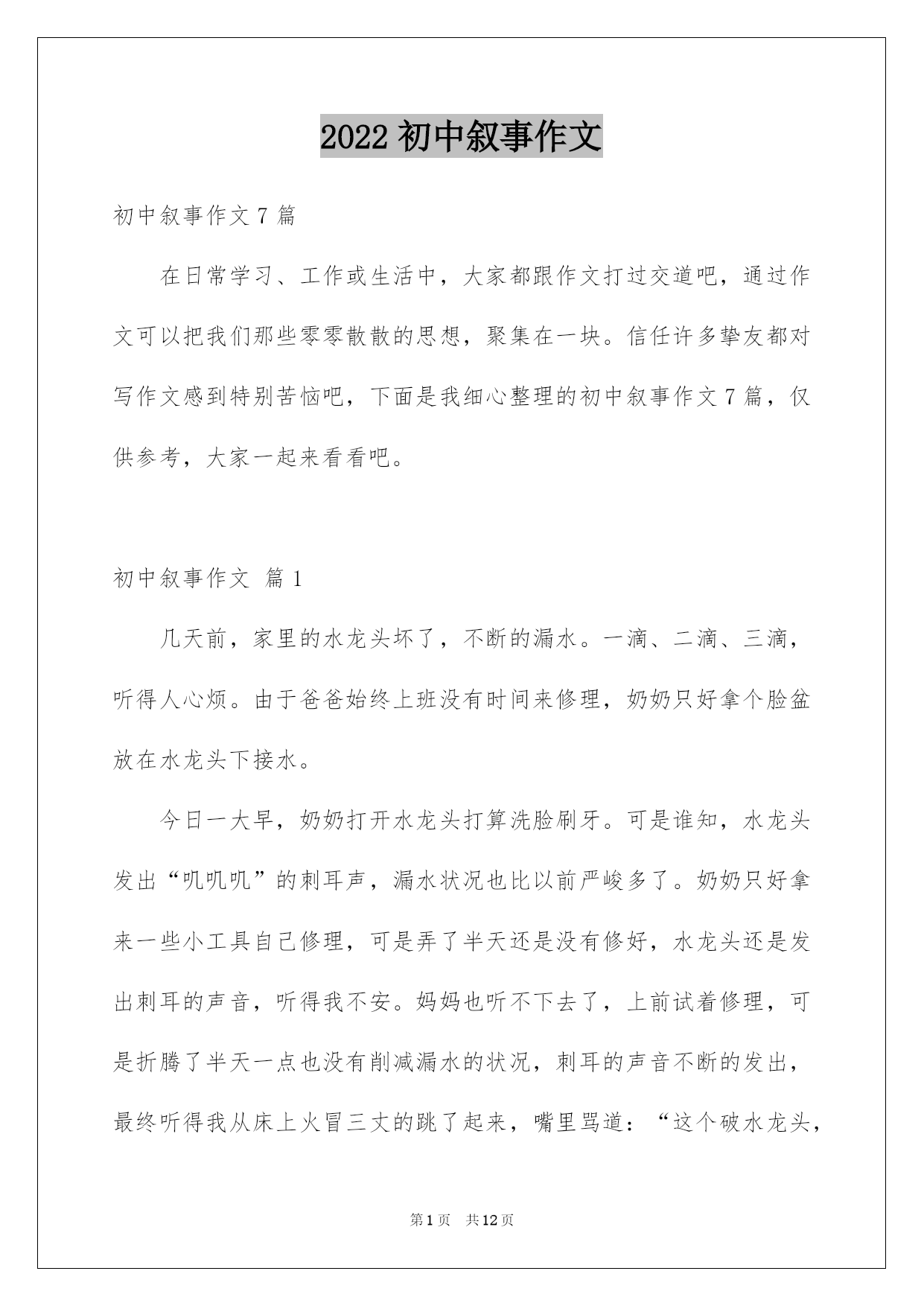 2022 初中叙事作文

初中叙事作文 7 篇

在日常学习、工作或生活中，大家都跟作文打过交道吧，通过作文可以把我们那些零零散散的思想，聚集在一块。信任许多挚友都对写作文感到特别苦恼吧，下面是我细心整理的初中叙事作文 7 篇，仅供参考，大家一起来看看吧。

初中叙事作文 篇 1

几天前，家里的水龙头坏了，不断的漏水。一滴、二滴、三滴，听得人心烦。由于爸爸始终上班没有时间来修理，奶奶只好拿个脸盆放在水龙头下接水。

今日一大早，奶奶打开水龙头打算洗脸刷牙。可是谁知，水龙头发出“叽叽叽”的刺耳声，漏水状况也比以前严峻多了。奶奶只好拿来一些小工具自己修理，可是弄了半天还是没有修好，水龙头还是发出刺耳的声音，听得我不安。妈妈也听不下去了，上前试着修理，可是折腾了半天一点也没有削减漏水的状况，刺耳的声音不断的发出，最终听得我从床上火冒三丈的跳了起来，嘴里骂道：“这个破水龙头，

第 1 页 共 12 页